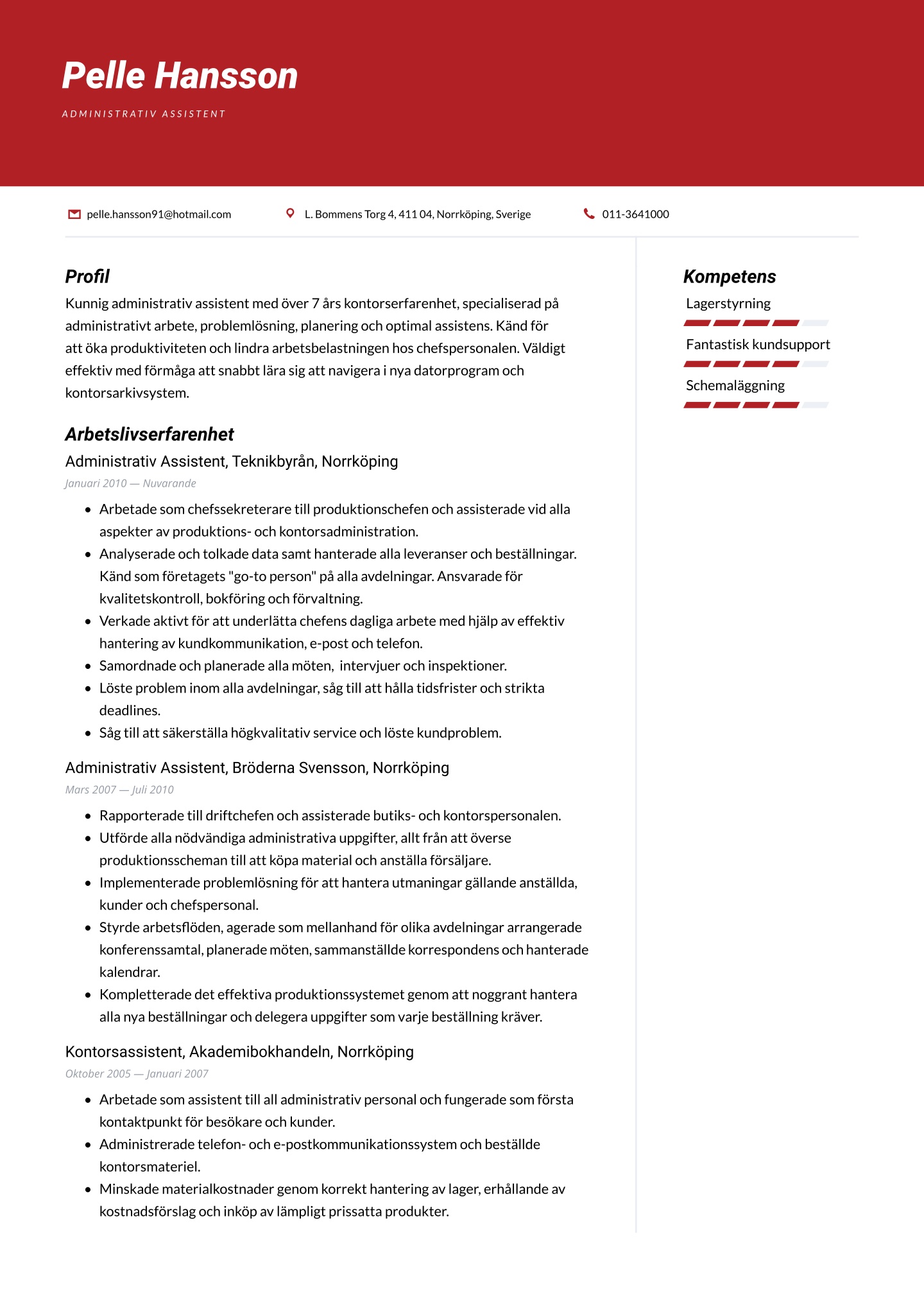 Pelle Hansson

ADMINISTRATIV ASSISTENT

pelle.hansson91@hotmail.com

L. Bommens Torg 4, 411 04, Norrköping, Sverige

011-3641000

Profil

Kunnig administrativ assistent med över 7 års kontorserfarenhet, specialiserad på administrativt arbete, problemlösning, planering och optimal assistens. Känd för att öka produktiviteten och lindra arbetsbelastningen hos chefspersonalen. Väldigt effektiv med förmåga att snabbt lära sig att navigera i nya datorprogram och kontorsarkivsystem.

Arbetslivserfarenhet

Administrativ Assistent, Teknikbyrån, Norrköping

Januari 2010 — Nuvarande

- Arbetade som chefssekreterare till produktionschefen och assisterade vid alla aspekter av produktions- och kontorsadministration.
- Analyserade och tolkade data samt hanterade alla leveranser och beställningar. Känd som företagets "go-to person" på alla avdelningar. Ansvarade för kvalitetskontroll, bokföring och förvaltning.
- Verkade aktivt för att underlätta chefens dagliga arbete med hjälp av effektiv hantering av kundkommunikation, e-post och telefon.
- Samordnade och planerade alla möten, intervjuer och inspektioner.
- Löste problem inom alla avdelningar, såg till att hålla tidsfrister och strikta deadlines.
- Såg till att säkerställa högkvalitativ service och löste kundproblem.

Administrativ Assistent, Bröderna Svensson, Norrköping

Mars 2007 — Juli 2010

- Rapporterade till driftchefen och assisterade butiks- och kontorspersonalen.
- Utförde alla nödvändiga administrativa uppgifter, allt från att överse produktionsscheman till att köpa material och anställa försäljare.
- Implementerade problemlösning för att hantera utmaningar gällande anställda, kunder och chefspersonal.
- Styrde arbetsflöden, agerade som mellanhand för olika avdelningar arrangerade konferenssamtal, planerade möten, sammanställde korrespondens och hanterade kalendrar.
- Kompletterade det effektiva produktionssystemet genom att noggrant hantera alla nya beställningar och delegera uppgifter som varje beställning kräver.

Kontorsassistent, Akademibokhandeln, Norrköping

Oktober 2005 — Januari 2007

- Arbetade som assistent till all administrativ personal och fungerade som första kontaktpunkt för besökare och kunder.
- Administrerade telefon- och e-postkommunikationssystem och beställde kontorsmateriel.
- Minskade materialkostnader genom korrekt hantering av lager, erhållande av kostnadsförslag och inköp av lämpligt prissatta produkter.

Kompetens

Lagerstyrning

Fantastisk kundsupport

Schemaläggning